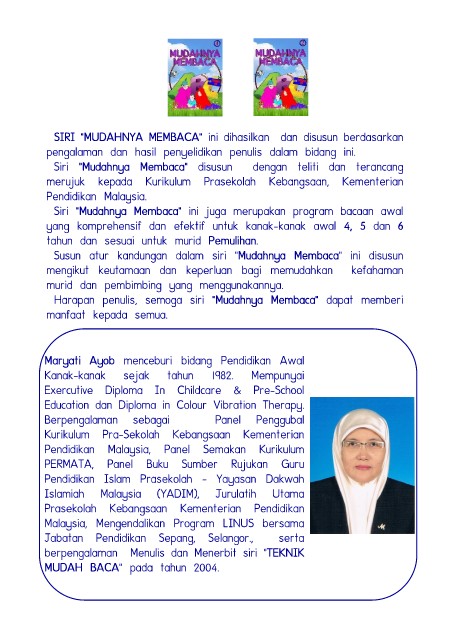 MUDAHNYA MEMBACA

MUDAHNYA MEMBACA

SIRI "MUDAHNYA MEMBACA" ini dihasilkan dan disusun berdasarkan pengalaman dan hasil penyelidikan penulis dalam bidang ini.

Siri "Mudahnya Membaca" disusun dengan teliti dan terancang merujuk kepada Kurikulum Prasekolah Kebangsaan, Kementerian Pendidikan Malaysia.

Siri "Mudahnya Membaca" ini juga merupakan program bacaan awal yang komprehensif dan efektif untuk kanak-kanak awal 4, 5 dan 6 tahun dan sesuai untuk murid Pemulihan.

Susun atur kandungan dalam siri "Mudahnya Membaca" ini disusun mengikut keutamaan dan keperluan bagi memudahkan kefahaman murid dan pembimbing yang menggunakannya.

Harapan penulis, semoga siri "Mudahnya Membaca" dapat memberi manfaat kepada semua.

Maryati Ayob menceburi bidang Pendidikan Awal Kanak-kanak sejak tahun 1982. Mempunyai Executive Diploma In Childcare & Pre-School Education dan Diploma in Colour Vibration Therapy. Berpengalaman sebagai Panel Penggubal Kurikulum Pra-Sekolah Kebangsaan Kementerian Pendidikan Malaysia, Panel Semakan Kurikulum PERMATA, Panel Buku Sumber Rujukan Guru Pendidikan Islam Prasekolah - Yayasan Dakwah Islamiah Malaysia (YADIM), Jurulatih Utama Prasekolah Kebangsaan Kementerian Pendidikan Malaysia, Mengendalikan Program LINUS bersama Jabatan Pendidikan Sepang, Selangor., serta berpengalaman Menulis dan Menerbit siri "TEKNIK MUDAH BACA" pada tahun 2004.